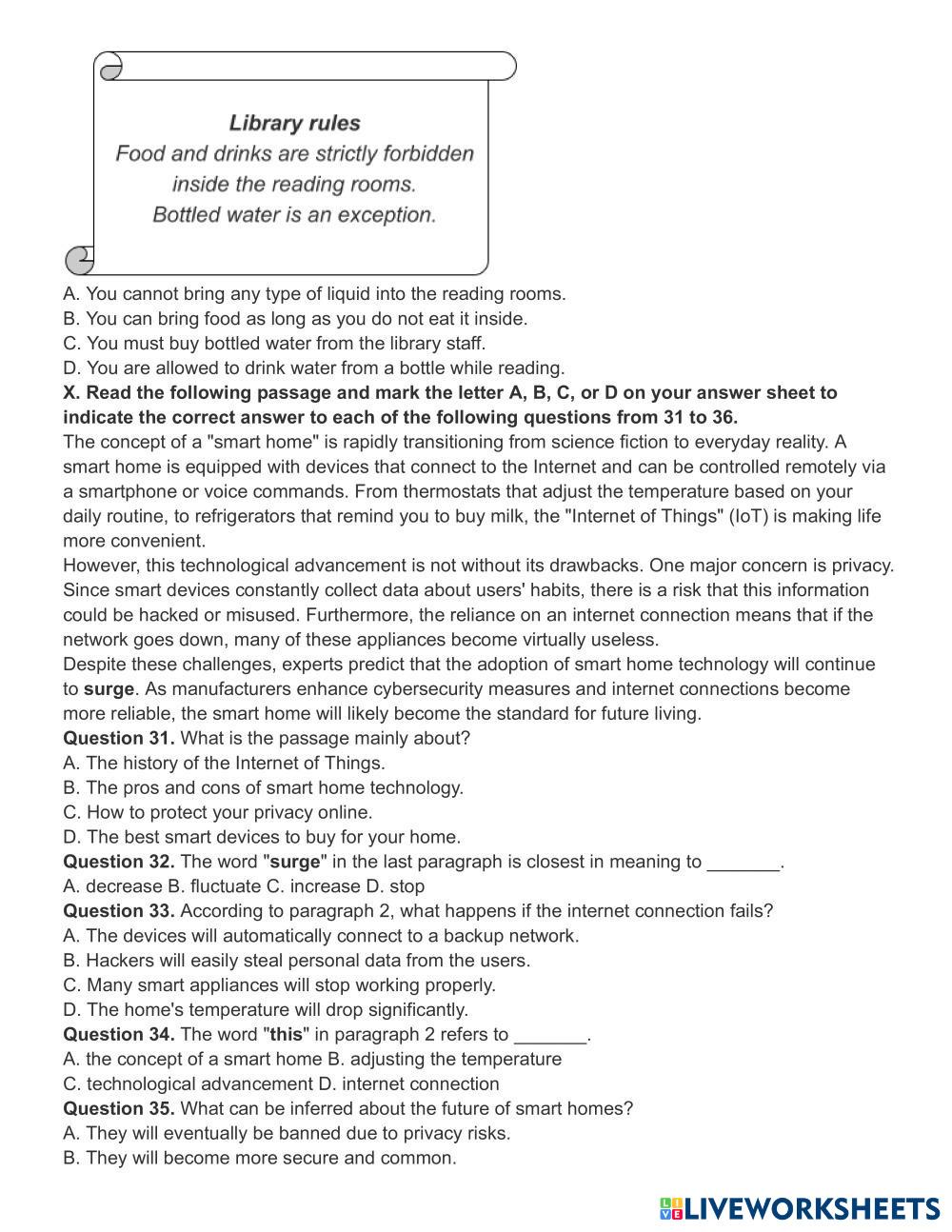 Library rules
Food and drinks are strictly forbidden inside the reading rooms.
Bottled water is an exception.

A. You cannot bring any type of liquid into the reading rooms.
B. You can bring food as long as you do not eat it inside.
C. You must buy bottled water from the library staff.
D. You are allowed to drink water from a bottle while reading.
X. Read the following passage and mark the letter A, B, C, or D on your answer sheet to indicate the correct answer to each of the following questions from 31 to 36.
The concept of a "smart home" is rapidly transitioning from science fiction to everyday reality. A smart home is equipped with devices that connect to the Internet and can be controlled remotely via a smartphone or voice commands. From thermostats that adjust the temperature based on your daily routine, to refrigerators that remind you to buy milk, the "Internet of Things" (IoT) is making life more convenient.
However, this technological advancement is not without its drawbacks. One major concern is privacy. Since smart devices constantly collect data about users' habits, there is a risk that this information could be hacked or misused. Furthermore, the reliance on an internet connection means that if the network goes down, many of these appliances become virtually useless.
Despite these challenges, experts predict that the adoption of smart home technology will continue to surge. As manufacturers enhance cybersecurity measures and internet connections become more reliable, the smart home will likely become the standard for future living.
Question 31. What is the passage mainly about?
A. The history of the Internet of Things.
B. The pros and cons of smart home technology.
C. How to protect your privacy online.
D. The best smart devices to buy for your home.
Question 32. The word "surge" in the last paragraph is closest in meaning to _______.
A. decrease B. fluctuate C. increase D. stop
Question 33. According to paragraph 2, what happens if the internet connection fails?
A. The devices will automatically connect to a backup network.
B. Hackers will easily steal personal data from the users.
C. Many smart appliances will stop working properly.
D. The home's temperature will drop significantly.
Question 34. The word "this" in paragraph 2 refers to _______.
A. the concept of a smart home B. adjusting the temperature
C. technological advancement D. internet connection
Question 35. What can be inferred about the future of smart homes?
A. They will eventually be banned due to privacy risks.
B. They will become more secure and common.

LIVEWORKSHEETS